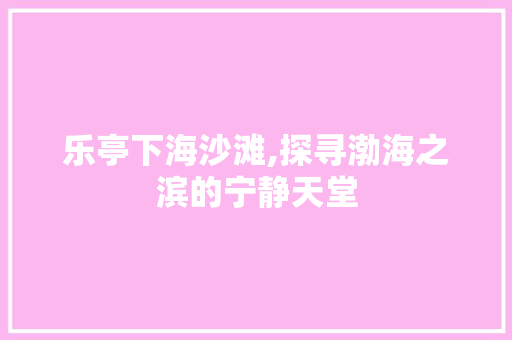 乐亭下海沙滩,探寻渤海之滨的宁静天堂